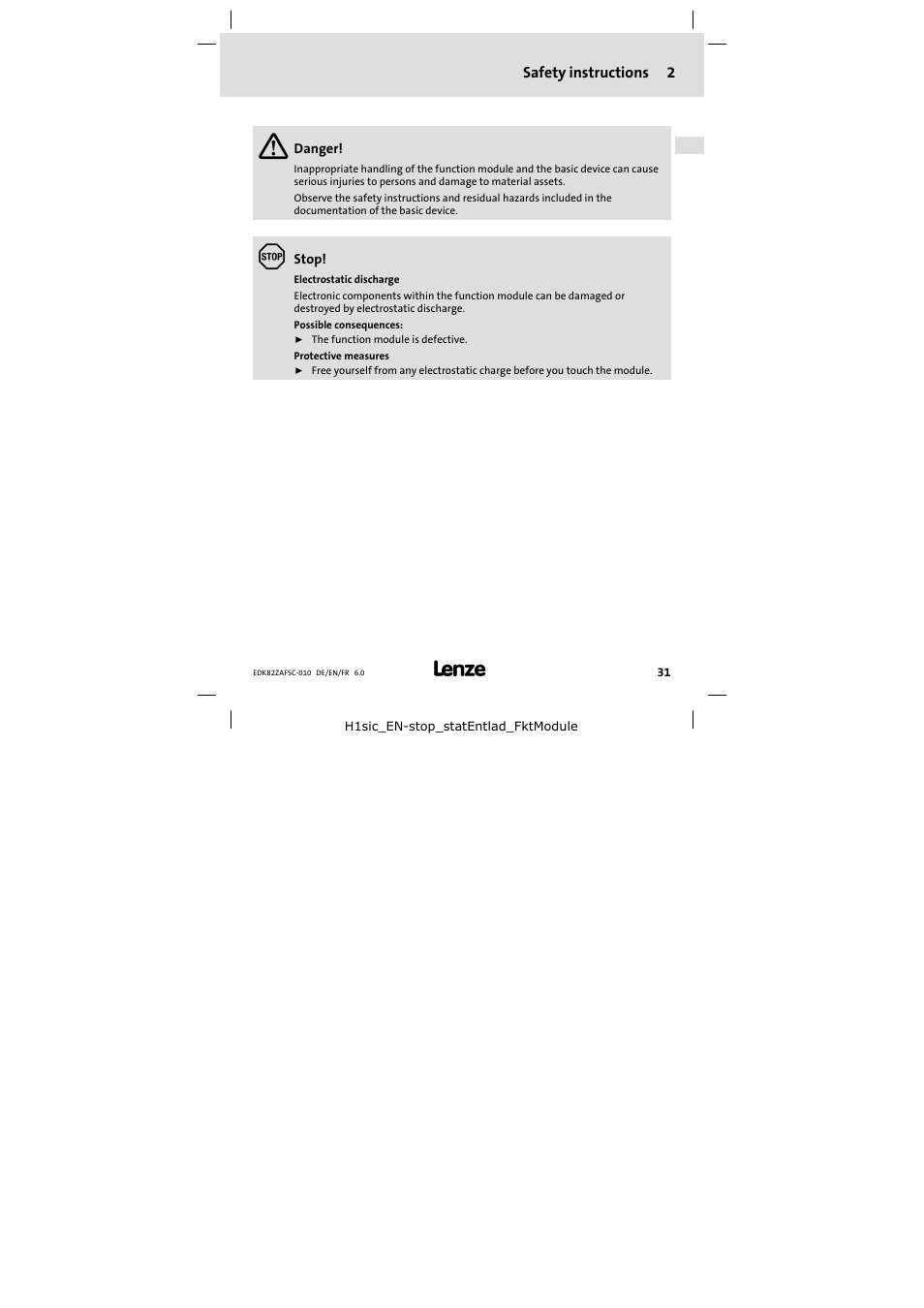 Safety instructions 2

Danger!

Inappropriate handling of the function module and the basic device can cause serious injuries to persons and damage to material assets.

Observe the safety instructions and residual hazards included in the documentation of the basic device.

STOP

Stop!

Electrostatic discharge

Electronic components within the function module can be damaged or destroyed by electrostatic discharge.

Possible consequences:

► The function module is defective.

Protective measures

► Free yourself from any electrostatic charge before you touch the module.

EDK82ZAFSC-010 DE/EN/FR 6.0

Lenze

31

H1sic_EN-stop_statEntlad_FktModule